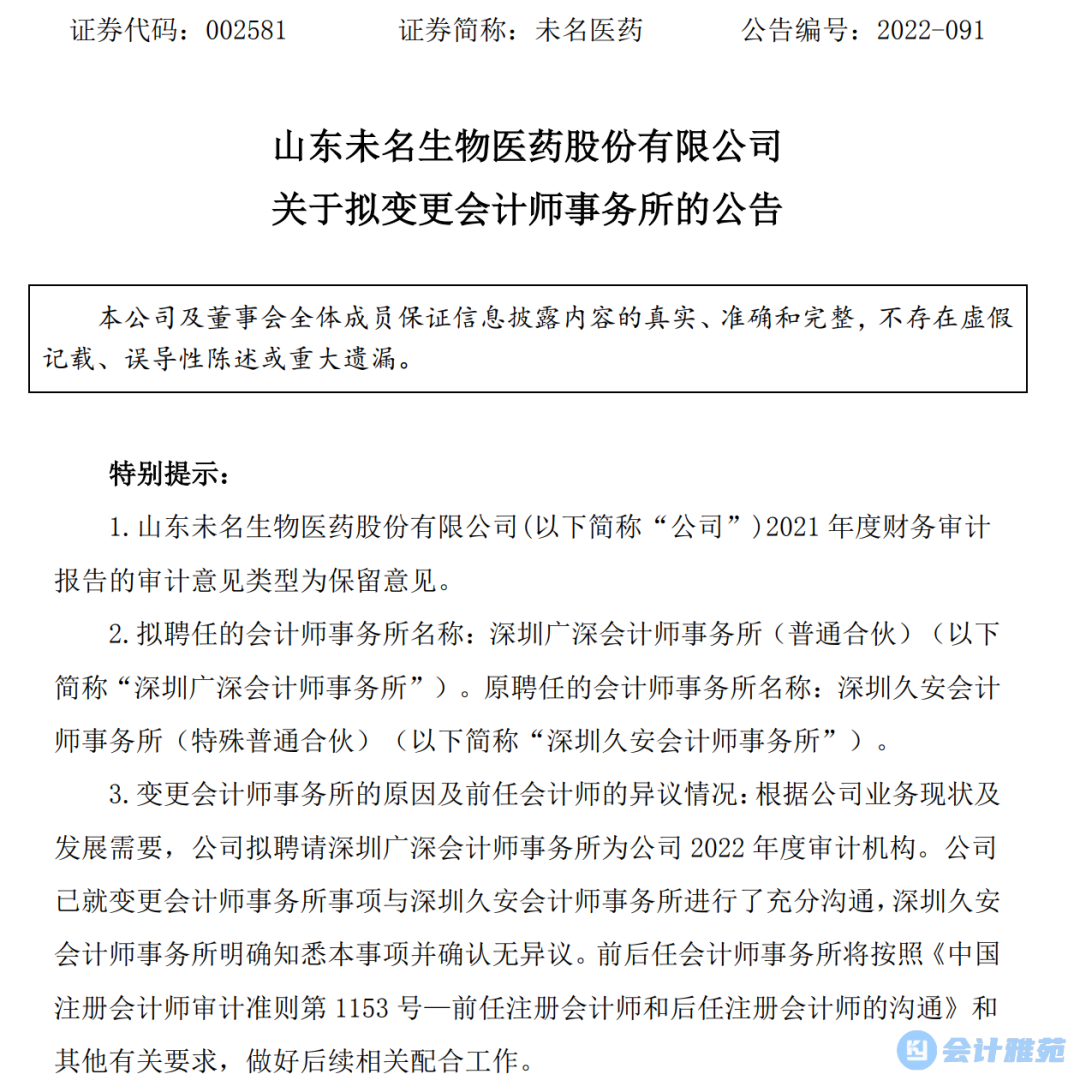 证券代码：002581　　证券简称：未名医药　　公告编号：2022-091

山东未名生物医药股份有限公司
关于拟变更会计师事务所的公告

本公司及董事会全体成员保证信息披露内容的真实、准确和完整，不存在虚假记载、误导性陈述或重大遗漏。

特别提示：

1. 山东未名生物医药股份有限公司(以下简称“公司”)2021 年度财务审计报告的审计意见类型为保留意见。

2. 拟聘任的会计师事务所名称：深圳广深会计师事务所（普通合伙）（以下简称“深圳广深会计师事务所”）。原聘任的会计师事务所名称：深圳久安会计师事务所（特殊普通合伙）（以下简称“深圳久安会计师事务所”）。

3. 变更会计师事务所的原因及前任会计师的异议情况：根据公司业务现状及发展需要，公司拟聘请深圳广深会计师事务所为公司 2022 年度审计机构。公司已就变更会计师事务所事项与深圳久安会计师事务所进行了充分沟通，深圳久安会计师事务所明确知悉本事项并确认无异议。前后任会计师事务所将按照《中国注册会计师审计准则第 1153 号—前任注册会计师和后任注册会计师的沟通》和其他有关要求，做好后续相关配合工作。

会计雅苑